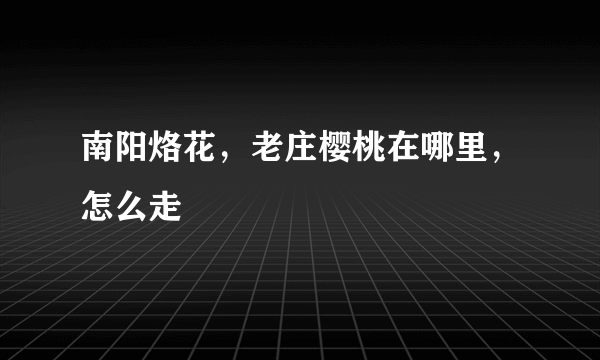 南阳烙花，老庄樱桃在哪里，怎么走